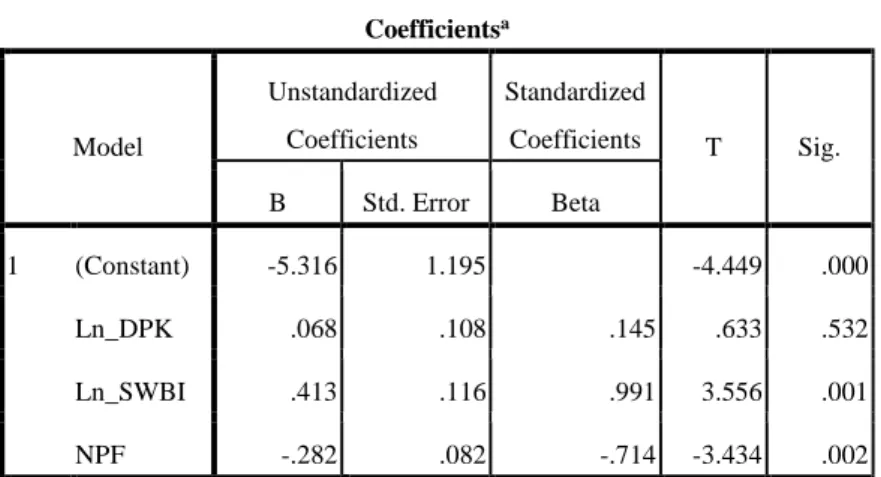 Coefficients$^{a}$

| Model | | Unstandardized Coefficients | | Standardized Coefficients | T | Sig. |
|---|---|---|---|---|---|---|
| | | B | Std. Error | Beta | | |
| 1 | (Constant) | -5.316 | 1.195 | | -4.449 | .000 |
| | Ln_DPK | .068 | .108 | .145 | .633 | .532 |
| | Ln_SWBI | .413 | .116 | .991 | 3.556 | .001 |
| | NPF | -.282 | .082 | -.714 | -3.434 | .002 |